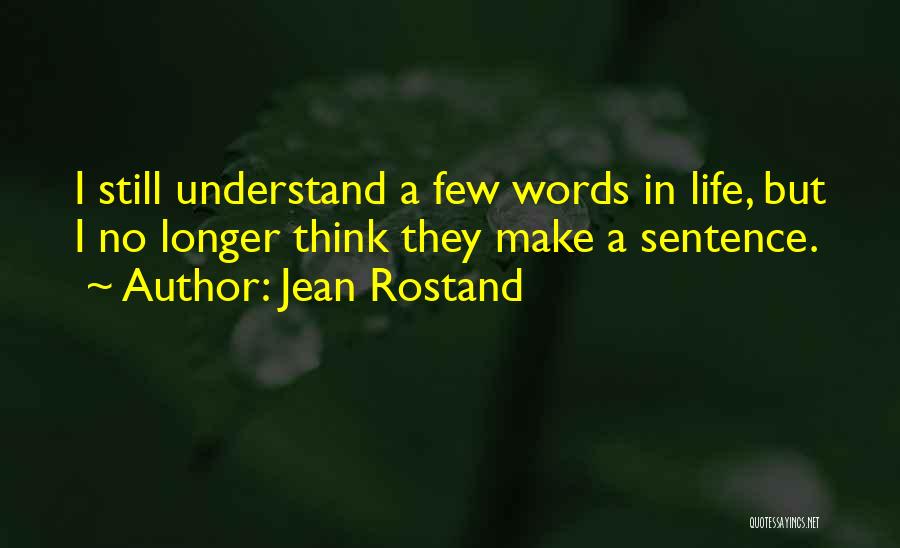 I still understand a few words in life, but I no longer think they make a sentence.
~ Author: Jean Rostand

QUOTESSAYINGS.NET